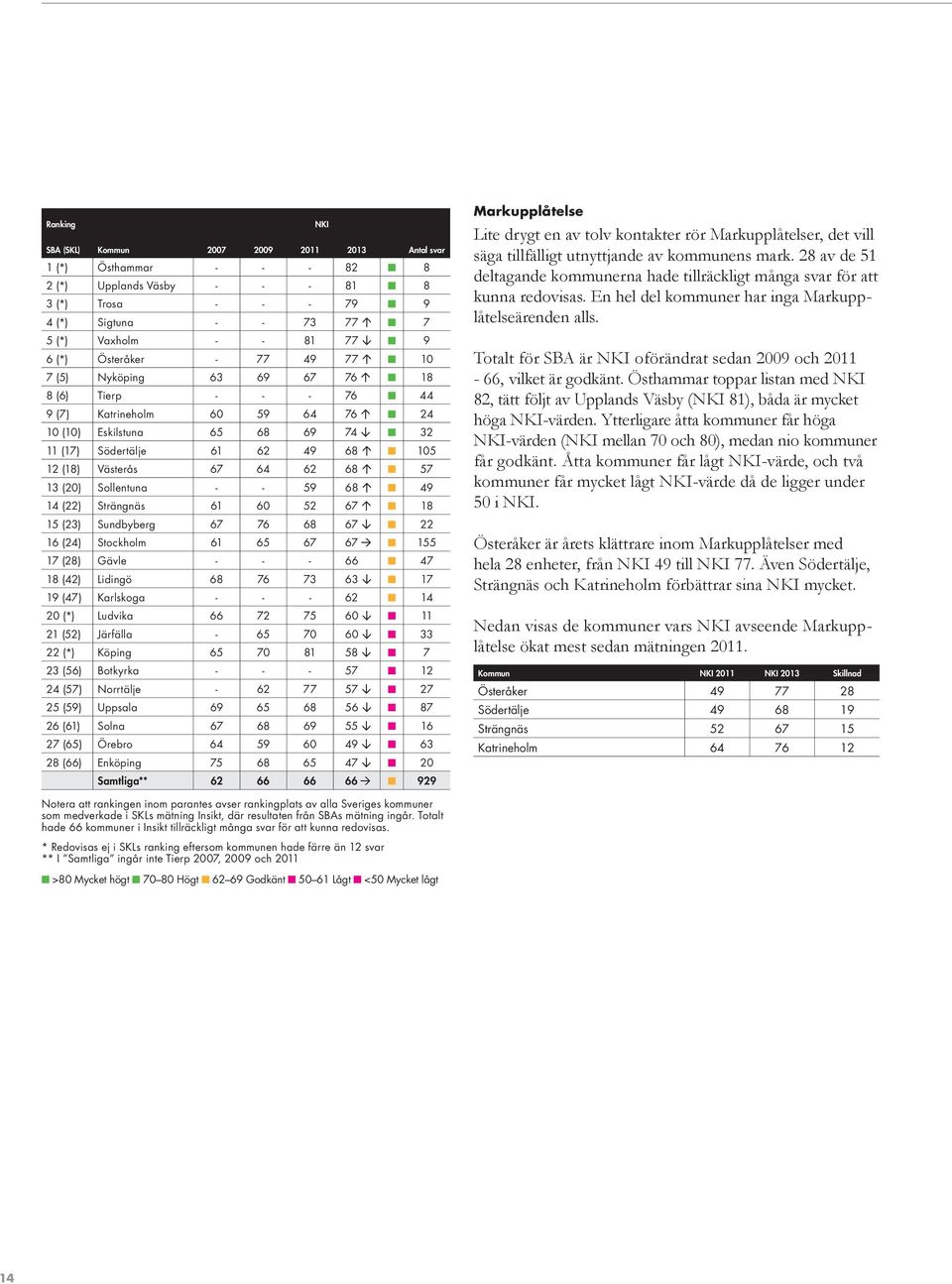 | Ranking | | NKI | | | | |
|---|---|---|---|---|---|---|
| SBA (SKL) | Kommun | 2007 | 2009 | 2011 | 2013 | Antal svar |
| 1 (*) | Östhammar | - | - | - | 82 | 8 |
| 2 (*) | Upplands Väsby | - | - | - | 81 | 8 |
| 3 (*) | Trosa | - | - | - | 79 | 9 |
| 4 (*) | Sigtuna | - | - | 73 | 77 ↑ | 7 |
| 5 (*) | Vaxholm | - | - | 81 | 77 ↓ | 9 |
| 6 (*) | Österåker | - | 77 | 49 | 77 ↑ | 10 |
| 7 (5) | Nyköping | 63 | 69 | 67 | 76 ↑ | 18 |
| 8 (6) | Tierp | - | - | - | 76 | 44 |
| 9 (7) | Katrineholm | 60 | 59 | 64 | 76 ↑ | 24 |
| 10 (10) | Eskilstuna | 65 | 68 | 69 | 74 ↓ | 32 |
| 11 (17) | Södertälje | 61 | 62 | 49 | 68 ↑ | 105 |
| 12 (18) | Västerås | 67 | 64 | 62 | 68 ↑ | 57 |
| 13 (20) | Sollentuna | - | - | 59 | 68 ↑ | 49 |
| 14 (22) | Strängnäs | 61 | 60 | 52 | 67 ↑ | 18 |
| 15 (23) | Sundbyberg | 67 | 76 | 68 | 67 ↓ | 22 |
| 16 (24) | Stockholm | 61 | 65 | 67 | 67 → | 155 |
| 17 (28) | Gävle | - | - | - | 66 | 47 |
| 18 (42) | Lidingö | 68 | 76 | 73 | 63 ↓ | 17 |
| 19 (47) | Karlskoga | - | - | - | 62 | 14 |
| 20 (*) | Ludvika | 66 | 72 | 75 | 60 ↓ | 11 |
| 21 (52) | Järfälla | - | 65 | 70 | 60 ↓ | 33 |
| 22 (*) | Köping | 65 | 70 | 81 | 58 ↓ | 7 |
| 23 (56) | Botkyrka | - | - | - | 57 | 12 |
| 24 (57) | Norrtälje | - | 62 | 77 | 57 ↓ | 27 |
| 25 (59) | Uppsala | 69 | 65 | 68 | 56 ↓ | 87 |
| 26 (61) | Solna | 67 | 68 | 69 | 55 ↓ | 16 |
| 27 (65) | Örebro | 64 | 59 | 60 | 49 ↓ | 63 |
| 28 (66) | Enköping | 75 | 68 | 65 | 47 ↓ | 20 |
| | Samtliga** | 62 | 66 | 66 | 66 → | 929 |

Notera att rankingen inom parantes avser rankingplats av alla Sveriges kommuner som medverkade i SKLs mätning Insikt, där resultaten från SBAs mätning ingår. Totalt hade 66 kommuner i Insikt tillräckligt många svar för att kunna redovisas.

* Redovisas ej i SKLs ranking eftersom kommunen hade färre än 12 svar
** I "Samtliga" ingår inte Tierp 2007, 2009 och 2011

>80 Mycket högt 70–80 Högt 62–69 Godkänt 50–61 Lågt <50 Mycket lågt

Markupplåtelse

Lite drygt en av tolv kontakter rör Markupplåtelser, det vill säga tillfälligt utnyttjande av kommunens mark. 28 av de 51 deltagande kommunerna hade tillräckligt många svar för att kunna redovisas. En hel del kommuner har inga Markupplåtelseärenden alls.

Totalt för SBA är NKI oförändrat sedan 2009 och 2011 - 66, vilket är godkänt. Östhammar toppar listan med NKI 82, tätt följt av Upplands Väsby (NKI 81), båda är mycket höga NKI-värden. Ytterligare åtta kommuner får höga NKI-värden (NKI mellan 70 och 80), medan nio kommuner får godkänt. Åtta kommuner får lågt NKI-värde, och två kommuner får mycket lågt NKI-värde då de ligger under 50 i NKI.

Österåker är årets klättrare inom Markupplåtelser med hela 28 enheter, från NKI 49 till NKI 77. Även Södertälje, Strängnäs och Katrineholm förbättrar sina NKI mycket.

Nedan visas de kommuner vars NKI avseende Markupplåtelse ökat mest sedan mätningen 2011.

| Kommun | NKI 2011 | NKI 2013 | Skillnad |
|---|---|---|---|
| Österåker | 49 | 77 | 28 |
| Södertälje | 49 | 68 | 19 |
| Strängnäs | 52 | 67 | 15 |
| Katrineholm | 64 | 76 | 12 |

14